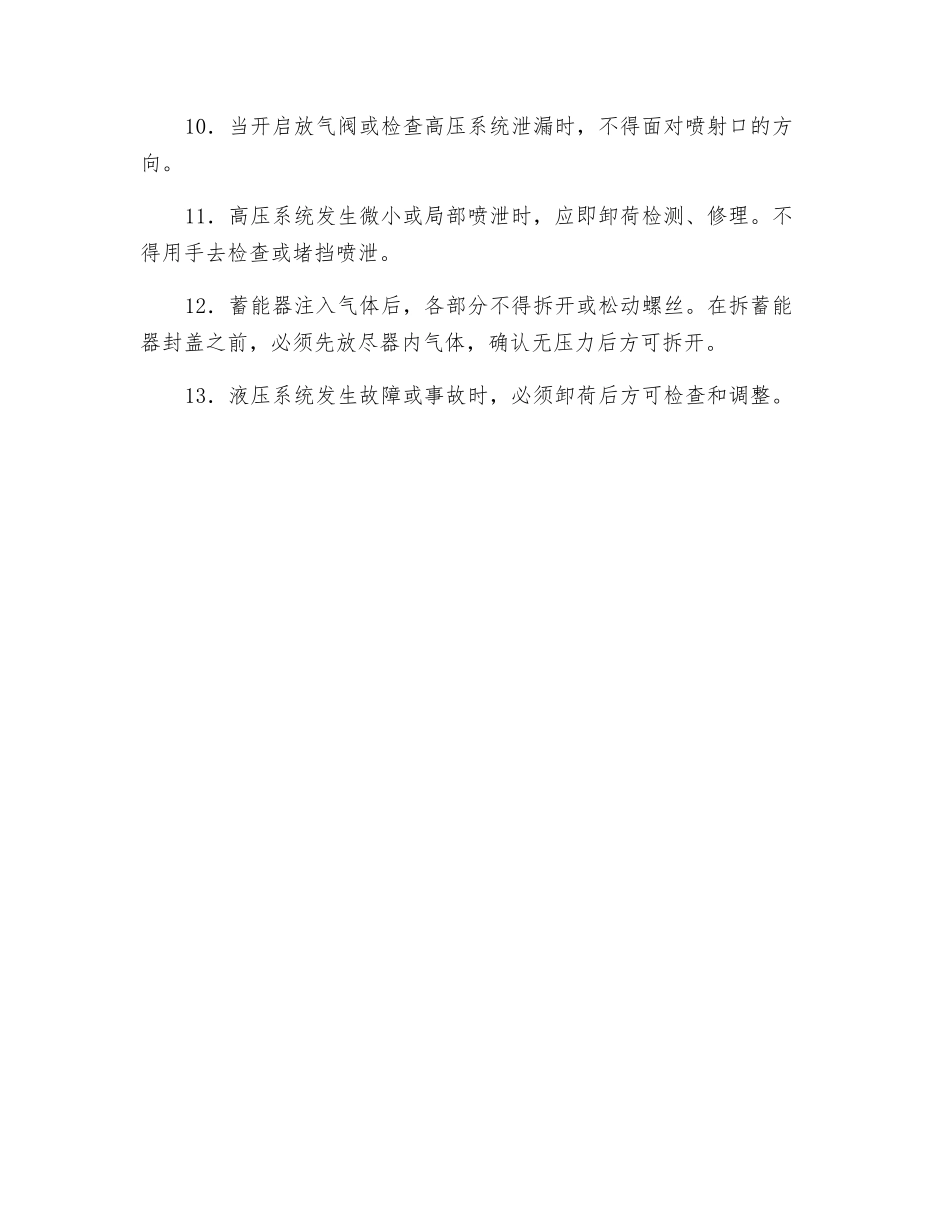 10．当开启放气阀或检查高压系统泄漏时，不得面对喷射口的方向。

11．高压系统发生微小或局部喷泄时，应即卸荷检测、修理。不得用手去检查或堵挡喷泄。

12．蓄能器注入气体后，各部分不得拆开或松动螺丝。在拆蓄能器封盖之前，必须先放尽器内气体，确认无压力后方可拆开。

13．液压系统发生故障或事故时，必须卸荷后方可检查和调整。